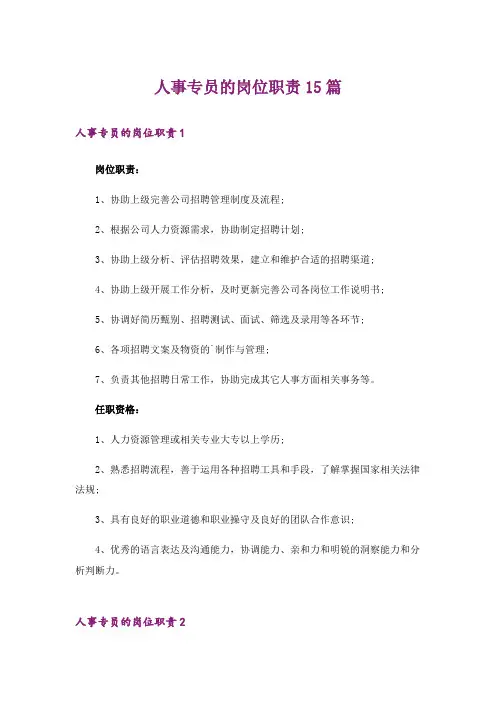 人事专员的岗位职责15篇

人事专员的岗位职责1

岗位职责：

1、协助上级完善公司招聘管理制度及流程；

2、根据公司人力资源需求，协助制定招聘计划；

3、协助上级分析、评估招聘效果，建立和维护合适的招聘渠道；

4、协助上级开展工作分析，及时更新完善公司各岗位工作说明书；

5、协调好简历甄别、招聘测试、面试、筛选及录用等各环节；

6、各项招聘文案及物资的`制作与管理；

7、负责其他招聘日常工作，协助完成其它人事方面相关事务等。

任职资格：

1、人力资源管理或相关专业大专以上学历；

2、熟悉招聘流程，善于运用各种招聘工具和手段，了解掌握国家相关法律法规；

3、具有良好的职业道德和职业操守及良好的团队合作意识；

4、优秀的语言表达及沟通能力，协调能力、亲和力和明锐的洞察能力和分析判断力。

人事专员的岗位职责2